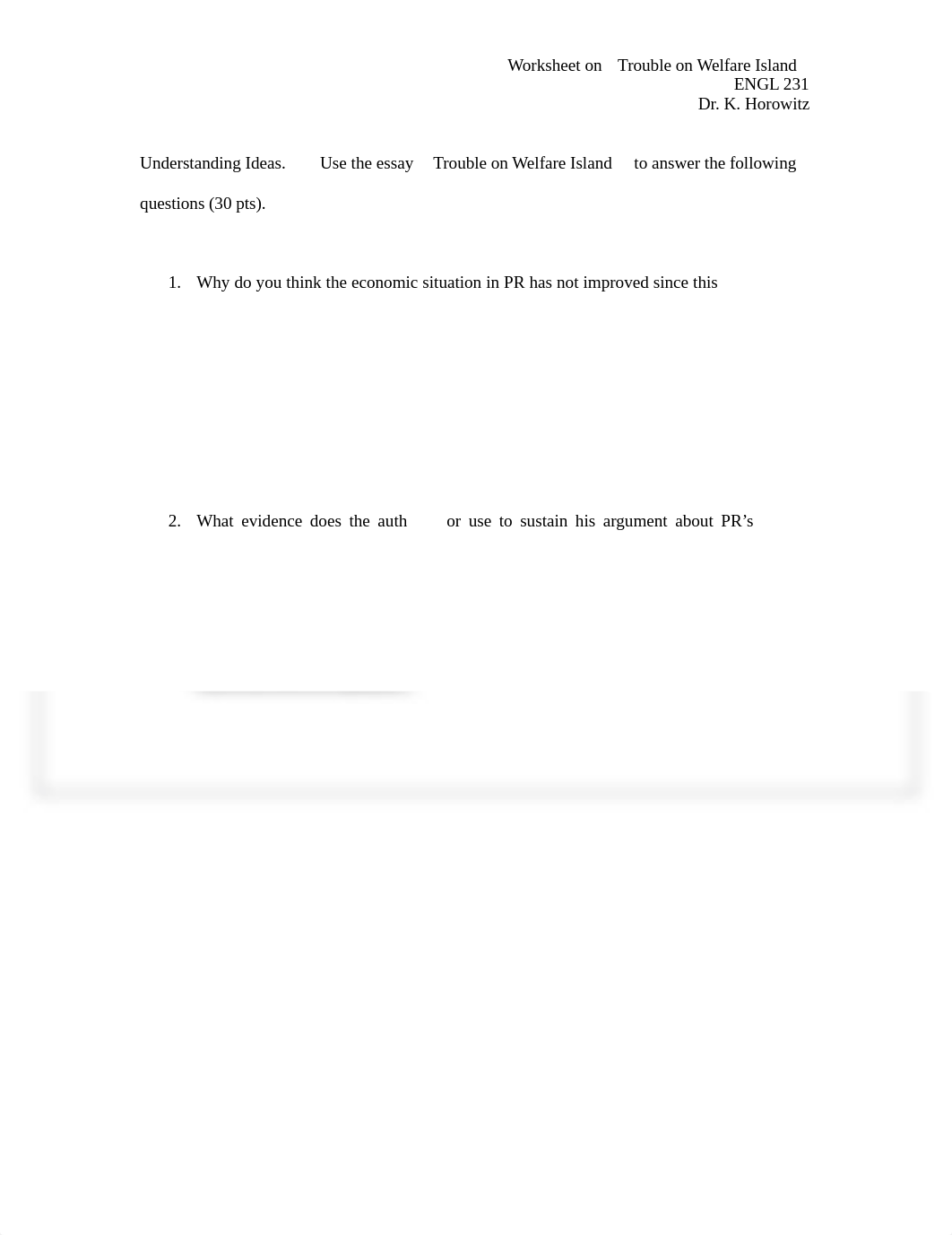 Worksheet on Trouble on Welfare Island
ENGL 231
Dr. K. Horowitz

Understanding Ideas. Use the essay Trouble on Welfare Island to answer the following questions (30 pts).

1. Why do you think the economic situation in PR has not improved since this

2. What evidence does the auth or use to sustain his argument about PR's